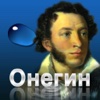 Онегин